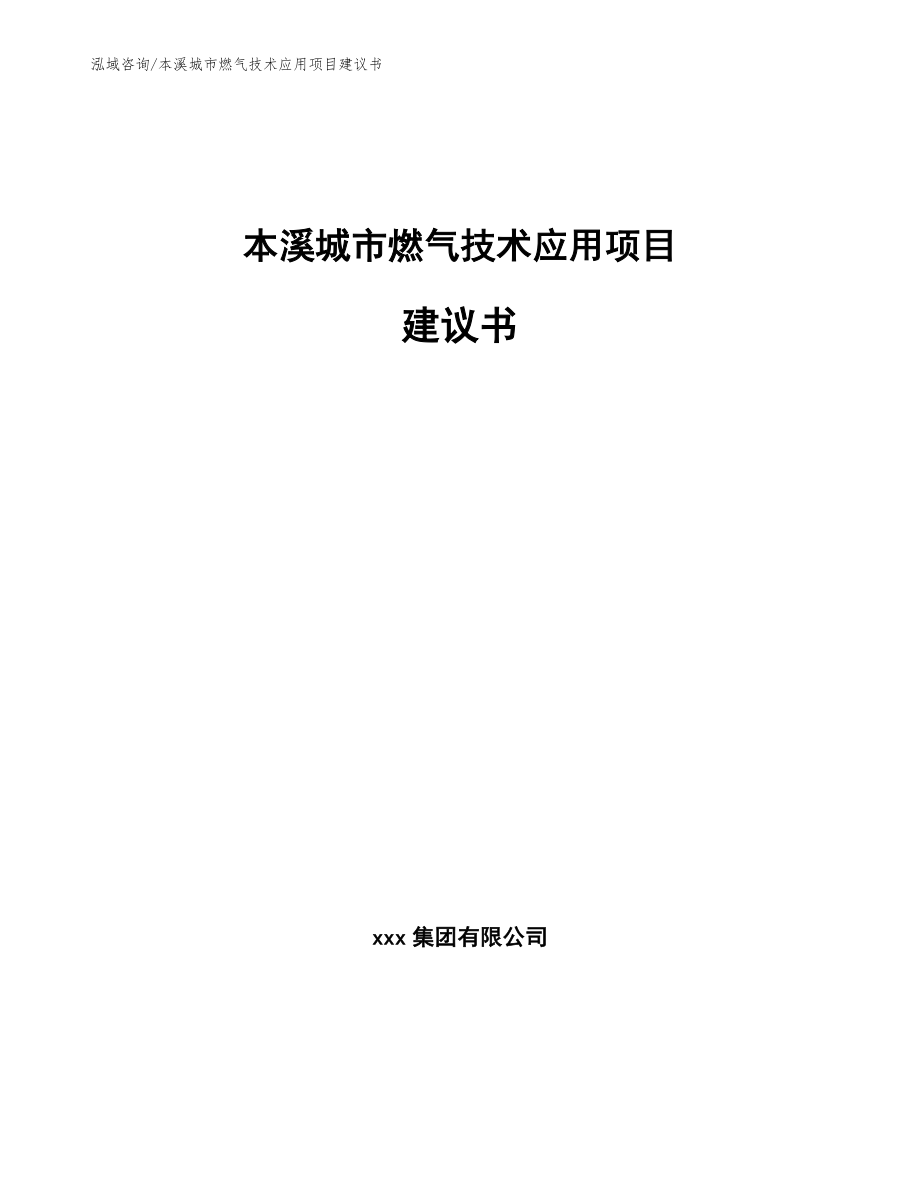 泓域咨询/本溪城市燃气技术应用项目建议书

本溪城市燃气技术应用项目

建议书

xxx 集团有限公司